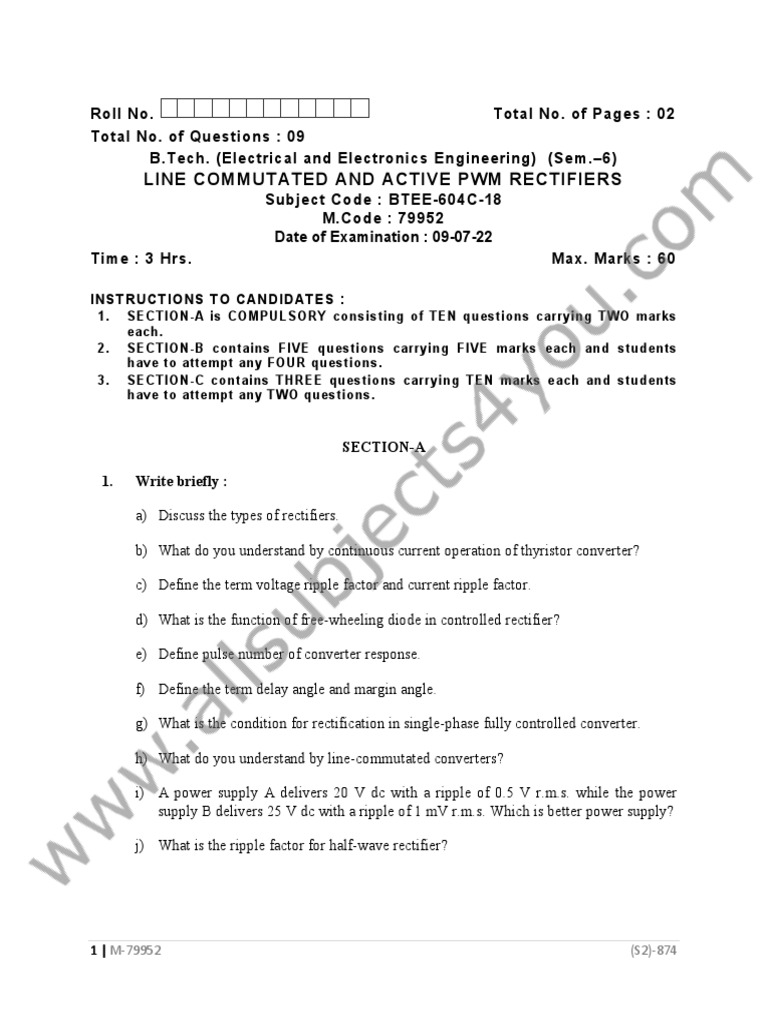 Roll No. Total No. of Pages : 02

Total No. of Questions : 09

B.Tech. (Electrical and Electronics Engineering) (Sem.–6)

LINE COMMUTATED AND ACTIVE PWM RECTIFIERS

Subject Code : BTEE-604C-18

M.Code : 79952

Date of Examination : 09-07-22

Time : 3 Hrs. Max. Marks : 60

INSTRUCTIONS TO CANDIDATES :

1. SECTION-A is COMPULSORY consisting of TEN questions carrying TWO marks each.
2. SECTION-B contains FIVE questions carrying FIVE marks each and students have to attempt any FOUR questions.
3. SECTION-C contains THREE questions carrying TEN marks each and students have to attempt any TWO questions.

SECTION-A

1. Write briefly :

a) Discuss the types of rectifiers.

b) What do you understand by continuous current operation of thyristor converter?

c) Define the term voltage ripple factor and current ripple factor.

d) What is the function of free-wheeling diode in controlled rectifier?

e) Define pulse number of converter response.

f) Define the term delay angle and margin angle.

g) What is the condition for rectification in single-phase fully controlled converter.

h) What do you understand by line-commutated converters?

i) A power supply A delivers 20 V dc with a ripple of 0.5 V r.m.s. while the power supply B delivers 25 V dc with a ripple of 1 mV r.m.s. Which is better power supply?

j) What is the ripple factor for half-wave rectifier?

www.allsubjects4you.com

1 | M-79952 (S2)-874